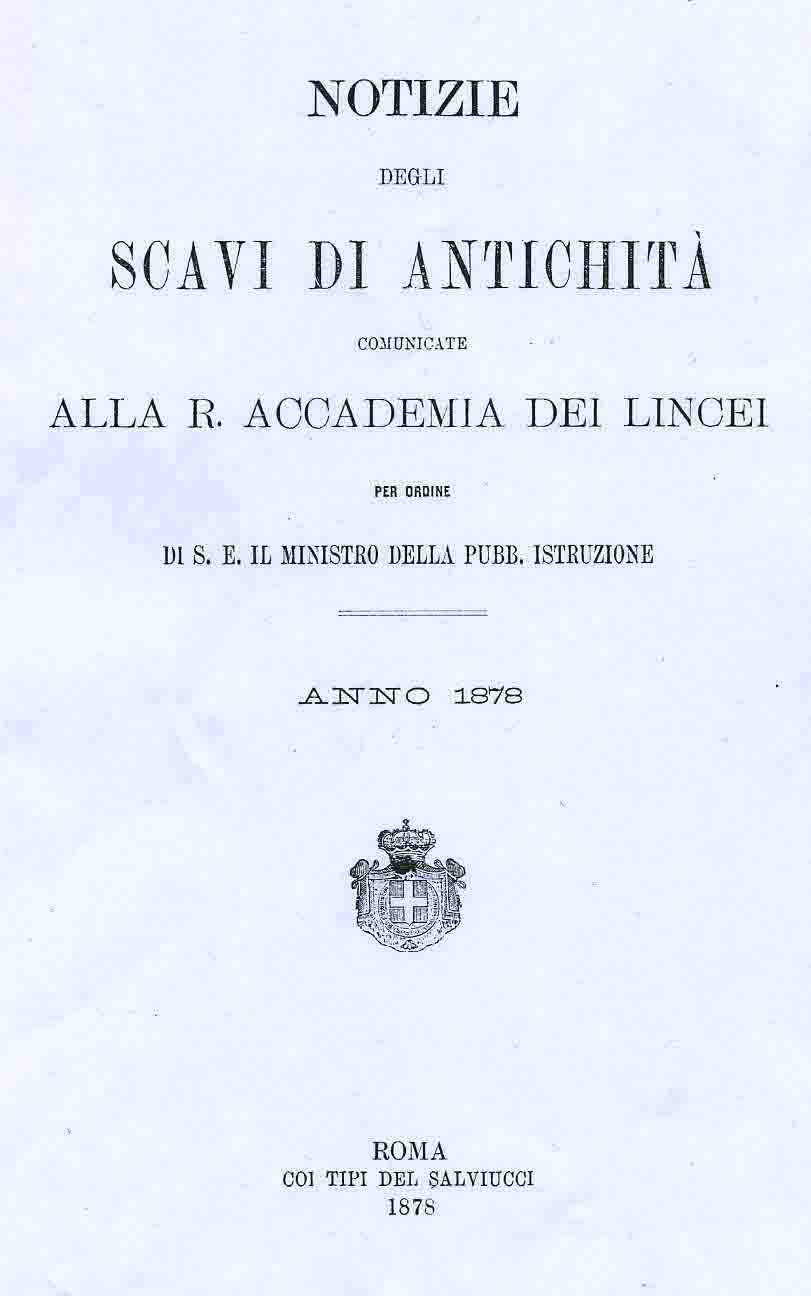 NOTIZIE

DEGLI

SCAVI DI ANTICHITÀ

COMUNICATE

ALLA R. ACCADEMIA DEI LINCEI

PER ORDINE

DI S. E. IL MINISTRO DELLA PUBB. ISTRUZIONE

ANNO 1878

ROMA
COI TIPI DEL SALVIUCCI
1878